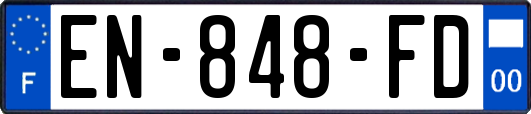 F
EN-848-FD
00